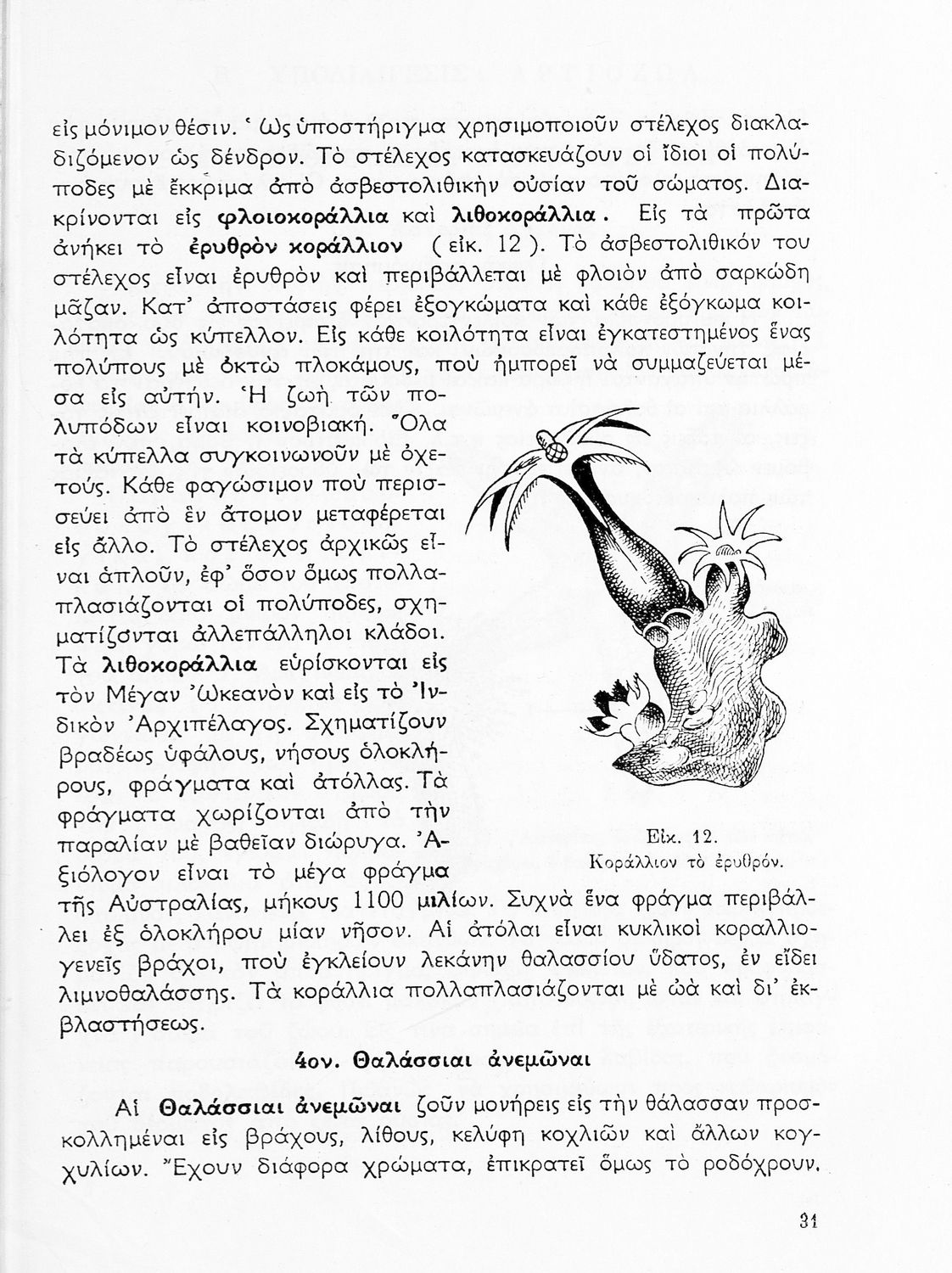 εἰς μόνιμον θέσιν. Ὡς ὑποστήριγμα χρησιμοποιοῦν στέλεχος διακλαδιζόμενον ὡς δένδρον. Τὸ στέλεχος κατασκευάζουν οἱ ἴδιοι οἱ πολύποδες μὲ ἔκκριμα ἀπὸ ἀσβεστολιθικὴν οὐσίαν τοῦ σώματος. Διακρίνονται εἰς φλοιοκοράλλια καὶ λιθοκοράλλια. Εἰς τὰ πρῶτα ἀνήκει τὸ ἐρυθρὸν κοράλλιον (εἰκ. 12). Τὸ ἀσβεστολιθικόν του στέλεχος εἶναι ἐρυθρὸν καὶ περιβάλλεται μὲ φλοιὸν ἀπὸ σαρκώδη μᾶζαν. Κατ' ἀποστάσεις φέρει ἐξογκώματα καὶ κάθε ἐξόγκωμα κοιλότητα ὡς κύπελλον. Εἰς κάθε κοιλότητα εἶναι ἐγκατεστημένος ἕνας πολύπους μὲ ὀκτὼ πλοκάμους, ποὺ ἠμπορεῖ νὰ συμμαζεύεται μέσα εἰς αὐτήν. Ἡ ζωὴ τῶν πολυπόδων εἶναι κοινοβιακή. Ὅλα τὰ κύπελλα συγκοινωνοῦν μὲ ὀχετούς. Κάθε φαγώσιμον ποὺ περισσεύει ἀπὸ ἓν ἄτομον μεταφέρεται εἰς ἄλλο. Τὸ στέλεχος ἀρχικῶς εἶναι ἁπλοῦν, ἐφ' ὅσον ὅμως πολλαπλασιάζονται οἱ πολύποδες, σχηματίζονται ἀλλεπάλληλοι κλάδοι. Τὰ λιθοκοράλλια εὑρίσκονται εἰς τὸν Μέγαν Ὠκεανὸν καὶ εἰς τὸ Ἰνδικὸν Ἀρχιπέλαγος. Σχηματίζουν βραδέως ὑφάλους, νήσους ὁλοκλήρους, φράγματα καὶ ἀτόλλας. Τὰ φράγματα χωρίζονται ἀπὸ τὴν παραλίαν μὲ βαθεῖαν διώρυγα. Ἀξιόλογον εἶναι τὸ μέγα φράγμα τῆς Αὐστραλίας, μήκους 1100 μιλίων. Συχνὰ ἕνα φράγμα περιβάλλει ἐξ ὁλοκλήρου μίαν νῆσον. Αἱ ἀτόλαι εἶναι κυκλικοὶ κοραλλιογενεῖς βράχοι, ποὺ ἐγκλείουν λεκάνην θαλασσίου ὕδατος, ἐν εἴδει λιμνοθαλάσσης. Τὰ κοράλλια πολλαπλασιάζονται μὲ ὠὰ καὶ δι' ἐκβλαστήσεως.

Εἰκ. 12.
Κοράλλιον τὸ ἐρυθρόν.

4ον. Θαλάσσιαι ἀνεμῶναι

Αἱ Θαλάσσιαι ἀνεμῶναι ζοῦν μονήρεις εἰς τὴν θάλασσαν προσκολλημέναι εἰς βράχους, λίθους, κελύφη κοχλιῶν καὶ ἄλλων κογχυλίων. Ἔχουν διάφορα χρώματα, ἐπικρατεῖ ὅμως τὸ ροδόχρουν.

31